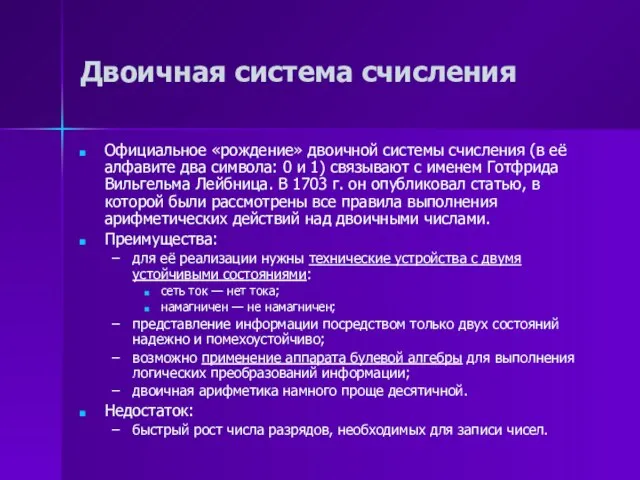 Двоичная система счисления

Официальное «рождение» двоичной системы счисления (в её алфавите два символа: 0 и 1) связывают с именем Готфрида Вильгельма Лейбница. В 1703 г. он опубликовал статью, в которой были рассмотрены все правила выполнения арифметических действий над двоичными числами.

Преимущества:

– для её реализации нужны технические устройства с двумя устойчивыми состояниями:

сеть ток — нет тока;

намагничен — не намагничен;

– представление информации посредством только двух состояний надежно и помехоустойчиво;

– возможно применение аппарата булевой алгебры для выполнения логических преобразований информации;

– двоичная арифметика намного проще десятичной.

Недостаток:

– быстрый рост числа разрядов, необходимых для записи чисел.